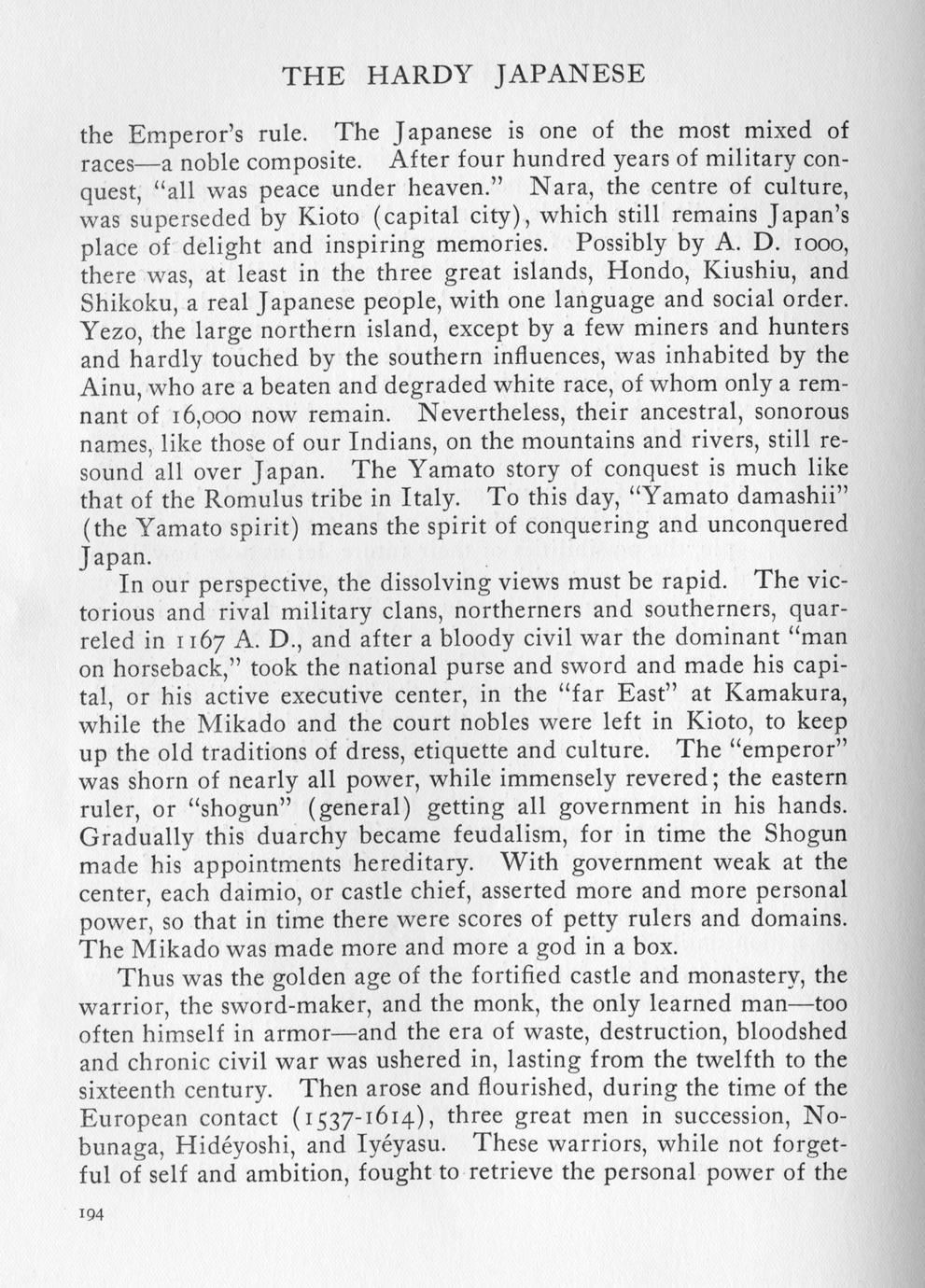 THE HARDY JAPANESE

the Emperor's rule. The Japanese is one of the most mixed of races—a noble composite. After four hundred years of military conquest, "all was peace under heaven." Nara, the centre of culture, was superseded by Kioto (capital city), which still remains Japan's place of delight and inspiring memories. Possibly by A. D. 1000, there was, at least in the three great islands, Hondo, Kiushiu, and Shikoku, a real Japanese people, with one language and social order. Yezo, the large northern island, except by a few miners and hunters and hardly touched by the southern influences, was inhabited by the Ainu, who are a beaten and degraded white race, of whom only a remnant of 16,000 now remain. Nevertheless, their ancestral, sonorous names, like those of our Indians, on the mountains and rivers, still resound all over Japan. The Yamato story of conquest is much like that of the Romulus tribe in Italy. To this day, "Yamato damashii" (the Yamato spirit) means the spirit of conquering and unconquered Japan.

In our perspective, the dissolving views must be rapid. The victorious and rival military clans, northerners and southerners, quarreled in 1167 A. D., and after a bloody civil war the dominant "man on horseback," took the national purse and sword and made his capital, or his active executive center, in the "far East" at Kamakura, while the Mikado and the court nobles were left in Kioto, to keep up the old traditions of dress, etiquette and culture. The "emperor" was shorn of nearly all power, while immensely revered; the eastern ruler, or "shogun" (general) getting all government in his hands. Gradually this duarchy became feudalism, for in time the Shogun made his appointments hereditary. With government weak at the center, each daimio, or castle chief, asserted more and more personal power, so that in time there were scores of petty rulers and domains. The Mikado was made more and more a god in a box.

Thus was the golden age of the fortified castle and monastery, the warrior, the sword-maker, and the monk, the only learned man—too often himself in armor—and the era of waste, destruction, bloodshed and chronic civil war was ushered in, lasting from the twelfth to the sixteenth century. Then arose and flourished, during the time of the European contact (1537-1614), three great men in succession, Nobunaga, Hidéyoshi, and Iyéyasu. These warriors, while not forgetful of self and ambition, fought to retrieve the personal power of the

194